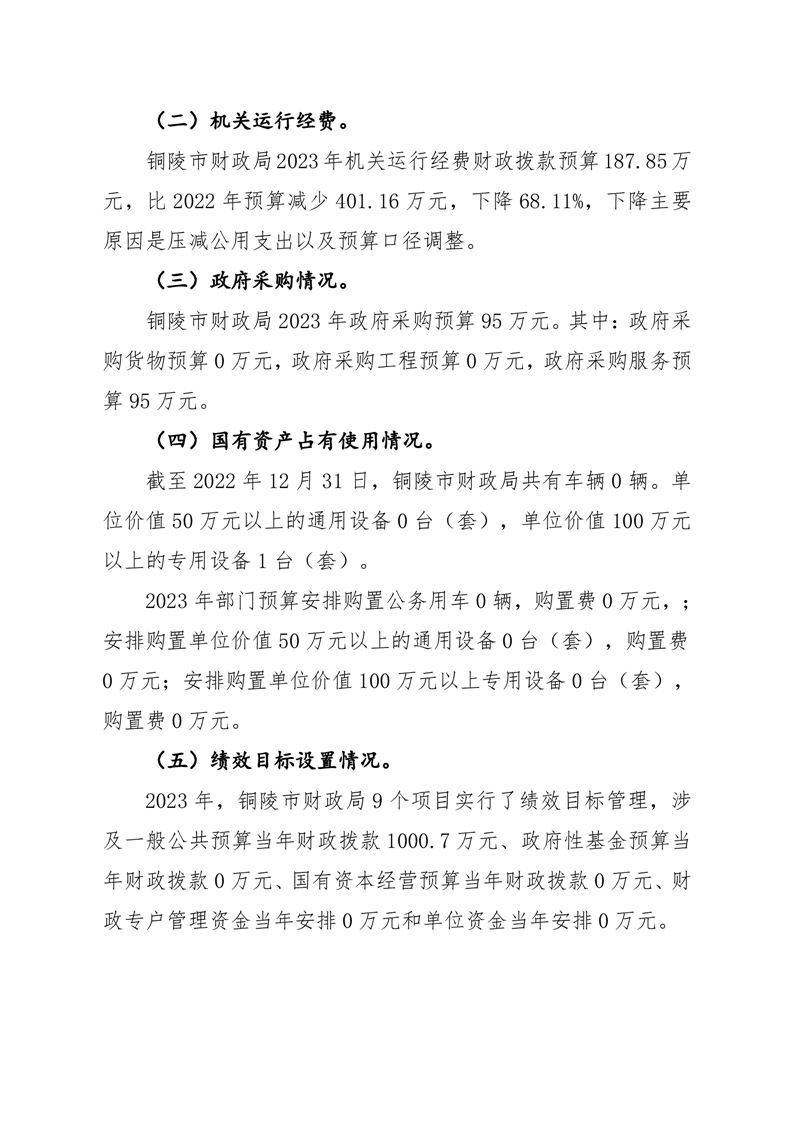 （二）机关运行经费。

铜陵市财政局2023年机关运行经费财政拨款预算187.85万元，比2022年预算减少401.16万元，下降68.11%，下降主要原因是压减公用支出以及预算口径调整。

（三）政府采购情况。

铜陵市财政局2023年政府采购预算95万元。其中：政府采购货物预算0万元，政府采购工程预算0万元，政府采购服务预算95万元。

（四）国有资产占有使用情况。

截至2022年12月31日，铜陵市财政局共有车辆0辆。单位价值50万元以上的通用设备0台（套），单位价值100万元以上的专用设备1台（套）。

2023年部门预算安排购置公务用车0辆，购置费0万元，；安排购置单位价值50万元以上的通用设备0台（套），购置费0万元；安排购置单位价值100万元以上专用设备0台（套），购置费0万元。

（五）绩效目标设置情况。

2023年，铜陵市财政局9个项目实行了绩效目标管理，涉及一般公共预算当年财政拨款1000.7万元、政府性基金预算当年财政拨款0万元、国有资本经营预算当年财政拨款0万元、财政专户管理资金当年安排0万元和单位资金当年安排0万元。